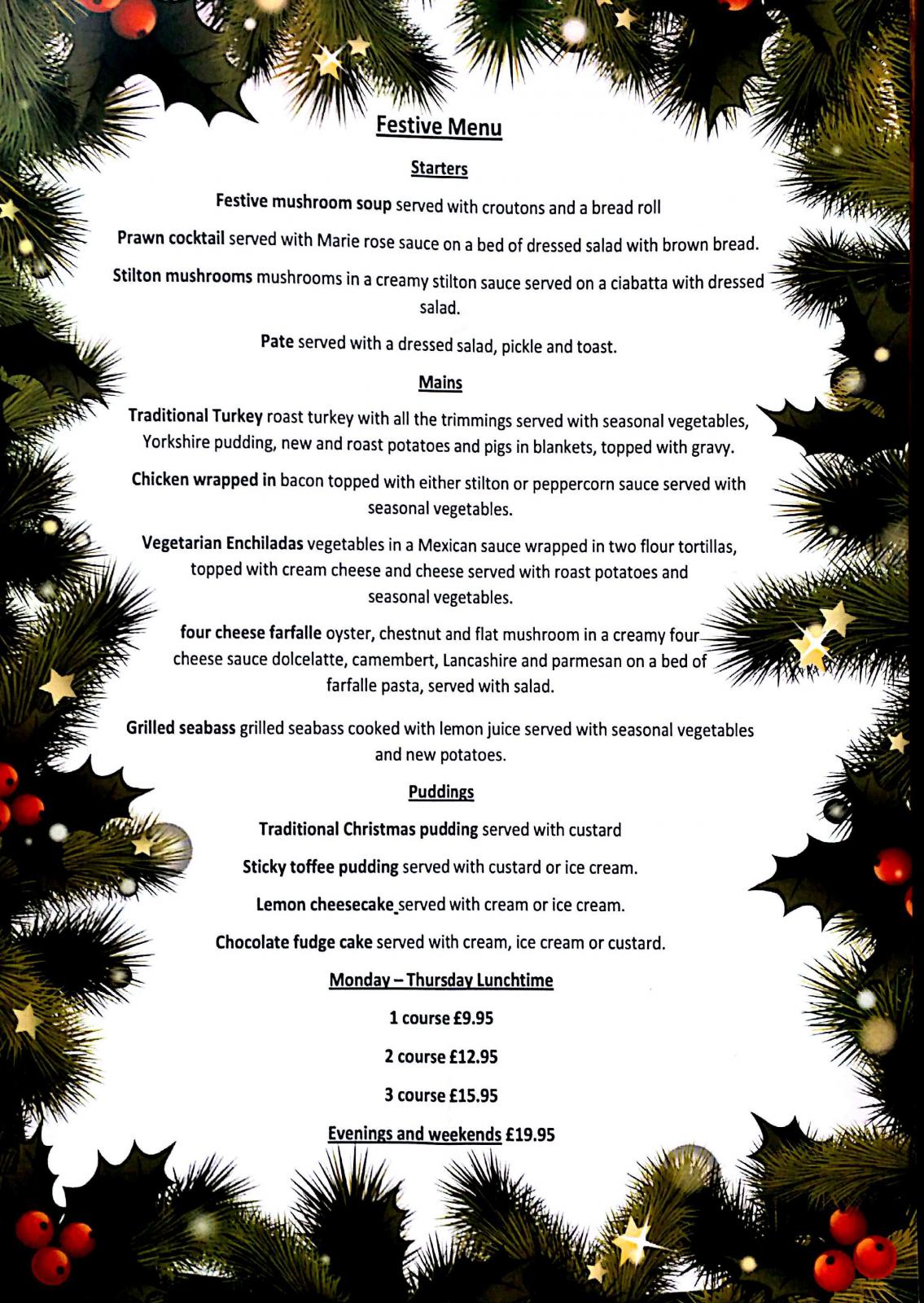 Festive Menu

Starters

Festive mushroom soup served with croutons and a bread roll

Prawn cocktail served with Marie rose sauce on a bed of dressed salad with brown bread.

Stilton mushrooms mushrooms in a creamy stilton sauce served on a ciabatta with dressed salad.

Pate served with a dressed salad, pickle and toast.

Mains

Traditional Turkey roast turkey with all the trimmings served with seasonal vegetables, Yorkshire pudding, new and roast potatoes and pigs in blankets, topped with gravy.

Chicken wrapped in bacon topped with either stilton or peppercorn sauce served with seasonal vegetables.

Vegetarian Enchiladas vegetables in a Mexican sauce wrapped in two flour tortillas, topped with cream cheese and cheese served with roast potatoes and seasonal vegetables.

four cheese farfalle oyster, chestnut and flat mushroom in a creamy four cheese sauce dolcelatte, camembert, Lancashire and parmesan on a bed of farfalle pasta, served with salad.

Grilled seabass grilled seabass cooked with lemon juice served with seasonal vegetables and new potatoes.

Puddings

Traditional Christmas pudding served with custard

Sticky toffee pudding served with custard or ice cream.

Lemon cheesecake served with cream or ice cream.

Chocolate fudge cake served with cream, ice cream or custard.

Monday – Thursday Lunchtime

1 course £9.95

2 course £12.95

3 course £15.95

Evenings and weekends £19.95